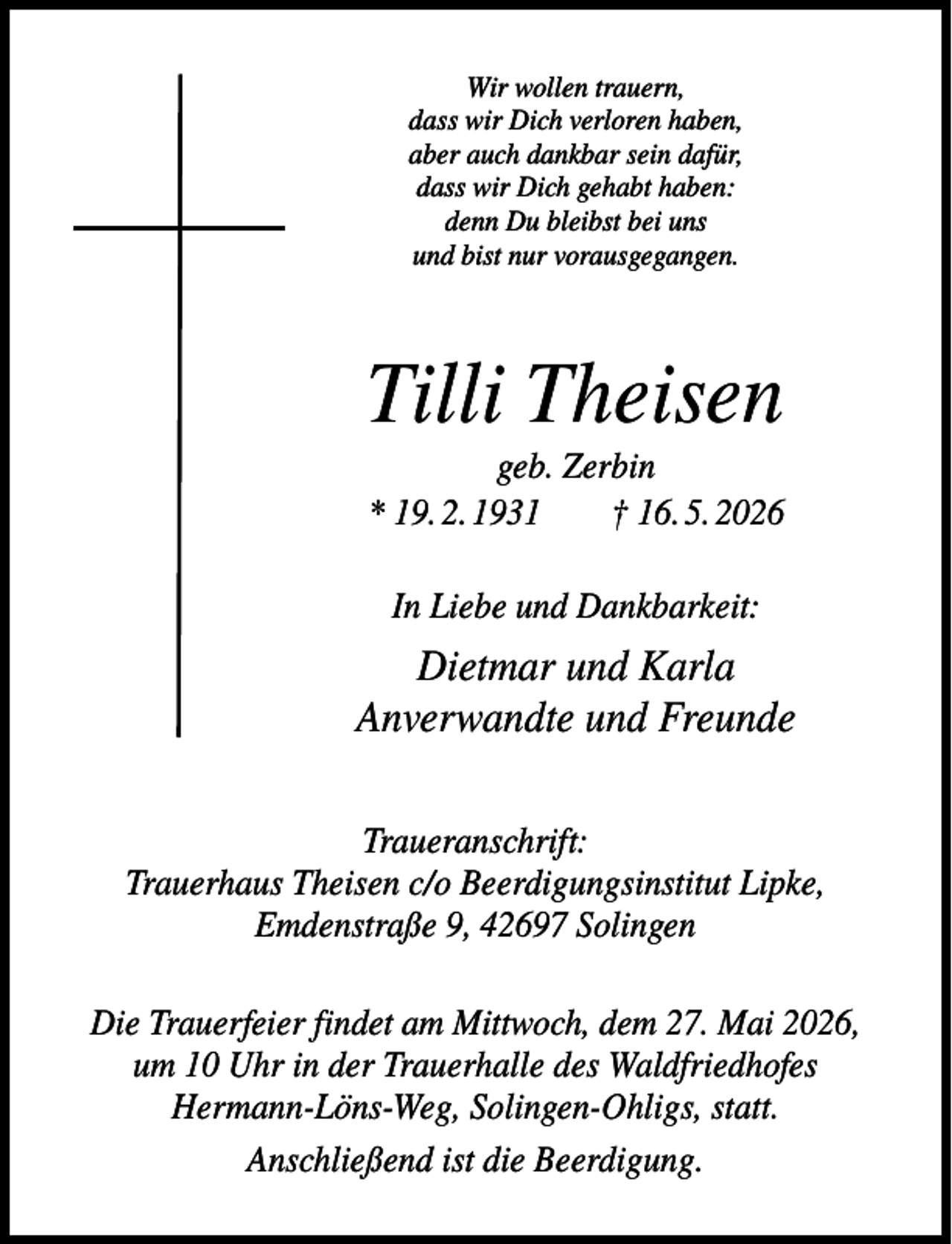 Wir wollen trauern,
dass wir Dich verloren haben,
aber auch dankbar sein dafür,
dass wir Dich gehabt haben:
denn Du bleibst bei uns
und bist nur vorausgegangen.

Tilli Theisen
geb. Zerbin
* 19. 2. 1931 † 16. 5. 2026

In Liebe und Dankbarkeit:

Dietmar und Karla
Anverwandte und Freunde

Traueranschrift:
Trauerhaus Theisen c/o Beerdigungsinstitut Lipke,
Emdenstraße 9, 42697 Solingen

Die Trauerfeier findet am Mittwoch, dem 27. Mai 2026, um 10 Uhr in der Trauerhalle des Waldfriedhofes Hermann-Löns-Weg, Solingen-Ohligs, statt.

Anschließend ist die Beerdigung.